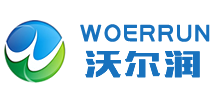 WOERRUN
沃尔润